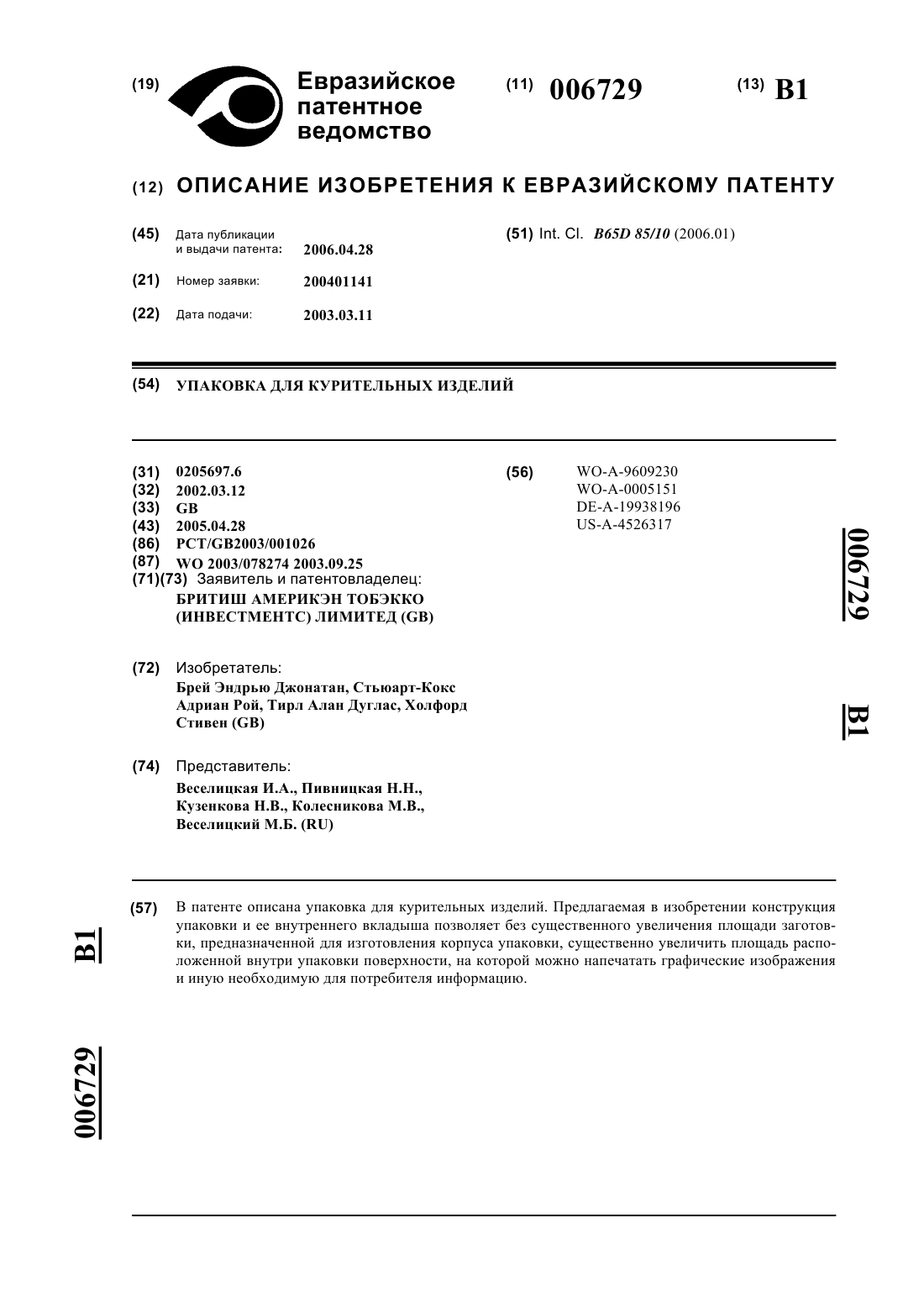 (19) Евразийское патентное ведомство

(11) 006729

(13) B1

(12) ОПИСАНИЕ ИЗОБРЕТЕНИЯ К ЕВРАЗИЙСКОМУ ПАТЕНТУ

(45) Дата публикации и выдачи патента: 2006.04.28

(21) Номер заявки: 200401141

(22) Дата подачи: 2003.03.11

(51) Int. Cl. B65D 85/10 (2006.01)

(54) УПАКОВКА ДЛЯ КУРИТЕЛЬНЫХ ИЗДЕЛИЙ

(31) 0205697.6
(32) 2002.03.12
(33) GB
(43) 2005.04.28
(86) PCT/GB2003/001026
(87) WO 2003/078274 2003.09.25
(71)(73) Заявитель и патентовладелец:
БРИТИШ АМЕРИКЭН ТОБЭККО (ИНВЕСТМЕНТС) ЛИМИТЕД (GB)

(72) Изобретатель:
Брей Эндрью Джонатан, Стьюарт-Кокс Адриан Рой, Тирл Алан Дуглас, Холфорд Стивен (GB)

(74) Представитель:
Веселицкая И.А., Пивницкая Н.Н., Кузенкова Н.В., Колесникова М.В., Веселицкий М.Б. (RU)

(56) WO-A-9609230
WO-A-0005151
DE-A-19938196
US-A-4526317

006729

B1

(57) В патенте описана упаковка для курительных изделий. Предлагаемая в изобретении конструкция упаковки и ее внутреннего вкладыша позволяет без существенного увеличения площади заготовки, предназначенной для изготовления корпуса упаковки, существенно увеличить площадь расположенной внутри упаковки поверхности, на которой можно напечатать графические изображения и иную необходимую для потребителя информацию.

B1

006729